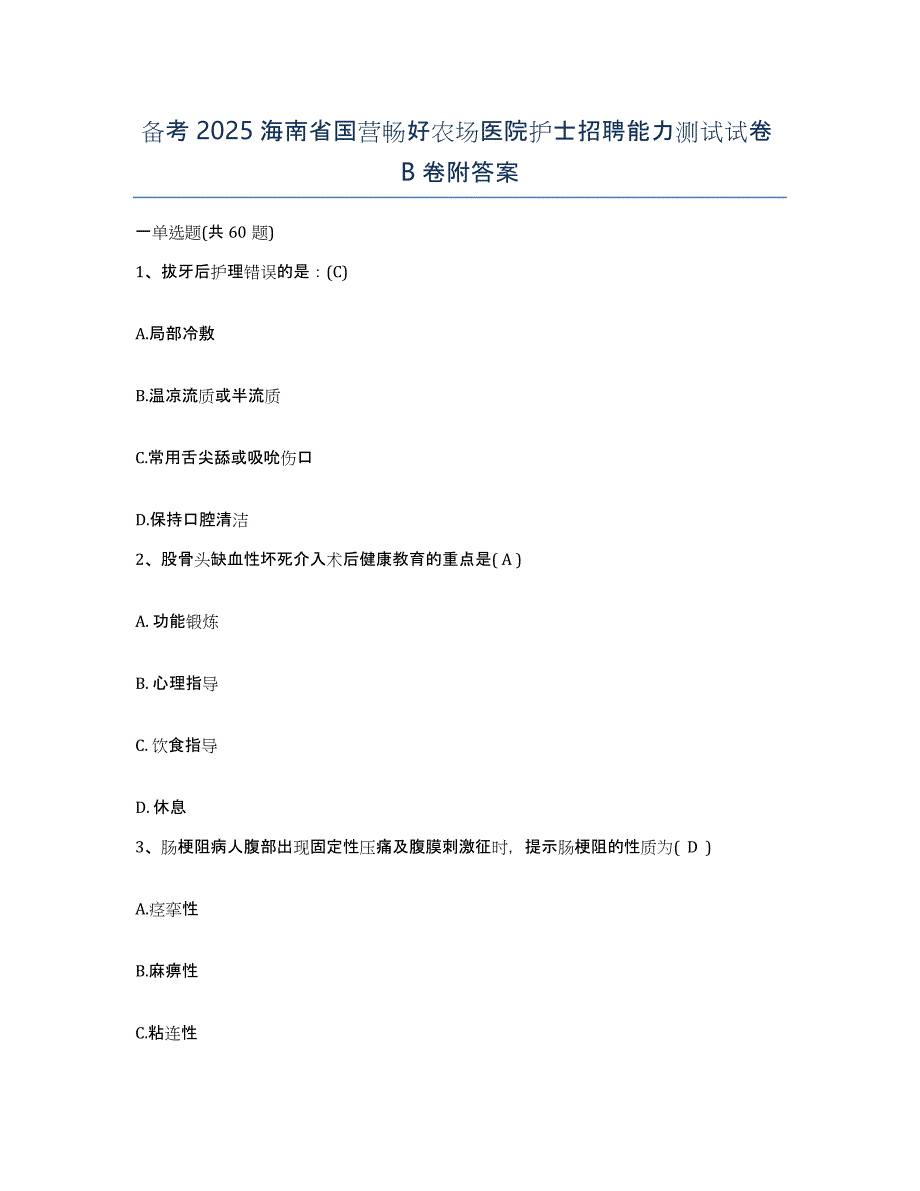 备考 2025 海南省国营畅好农场医院护士招聘能力测试试卷 B 卷附答案

一单选题(共 60 题)

1、拔牙后护理错误的是：(C)

A.局部冷敷

B.温凉流质或半流质

C.常用舌尖舔或吸吮伤口

D.保持口腔清洁

2、股骨头缺血性坏死介入术后健康教育的重点是( A )

A. 功能锻炼

B. 心理指导

C. 饮食指导

D. 休息

3、肠梗阻病人腹部出现固定性压痛及腹膜刺激征时，提示肠梗阻的性质为( D )

A.痉挛性

B.麻痹性

C.粘连性